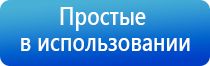 Простые
в использовании